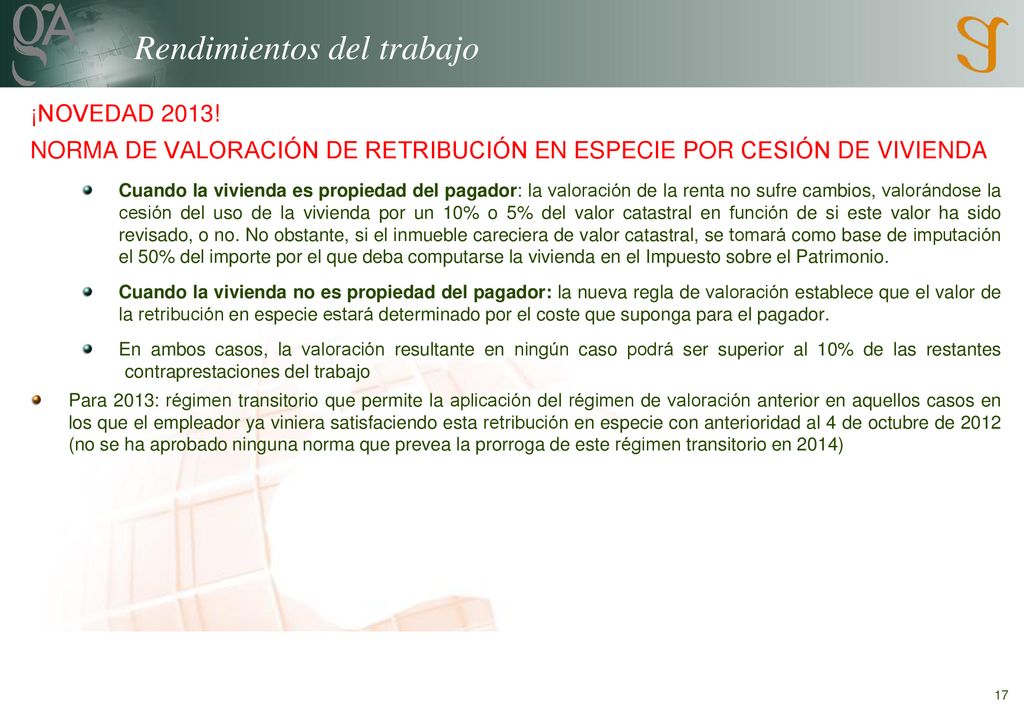 Rendimientos del trabajo

¡NOVEDAD 2013!

NORMA DE VALORACIÓN DE RETRIBUCIÓN EN ESPECIE POR CESIÓN DE VIVIENDA

Cuando la vivienda es propiedad del pagador: la valoración de la renta no sufre cambios, valorándose la cesión del uso de la vivienda por un 10% o 5% del valor catastral en función de si este valor ha sido revisado, o no. No obstante, si el inmueble careciera de valor catastral, se tomará como base de imputación el 50% del importe por el que deba computarse la vivienda en el Impuesto sobre el Patrimonio.

Cuando la vivienda no es propiedad del pagador: la nueva regla de valoración establece que el valor de la retribución en especie estará determinado por el coste que suponga para el pagador.

En ambos casos, la valoración resultante en ningún caso podrá ser superior al 10% de las restantes contraprestaciones del trabajo

Para 2013: régimen transitorio que permite la aplicación del régimen de valoración anterior en aquellos casos en los que el empleador ya viniera satisfaciendo esta retribución en especie con anterioridad al 4 de octubre de 2012 (no se ha aprobado ninguna norma que prevea la prorroga de este régimen transitorio en 2014)

17